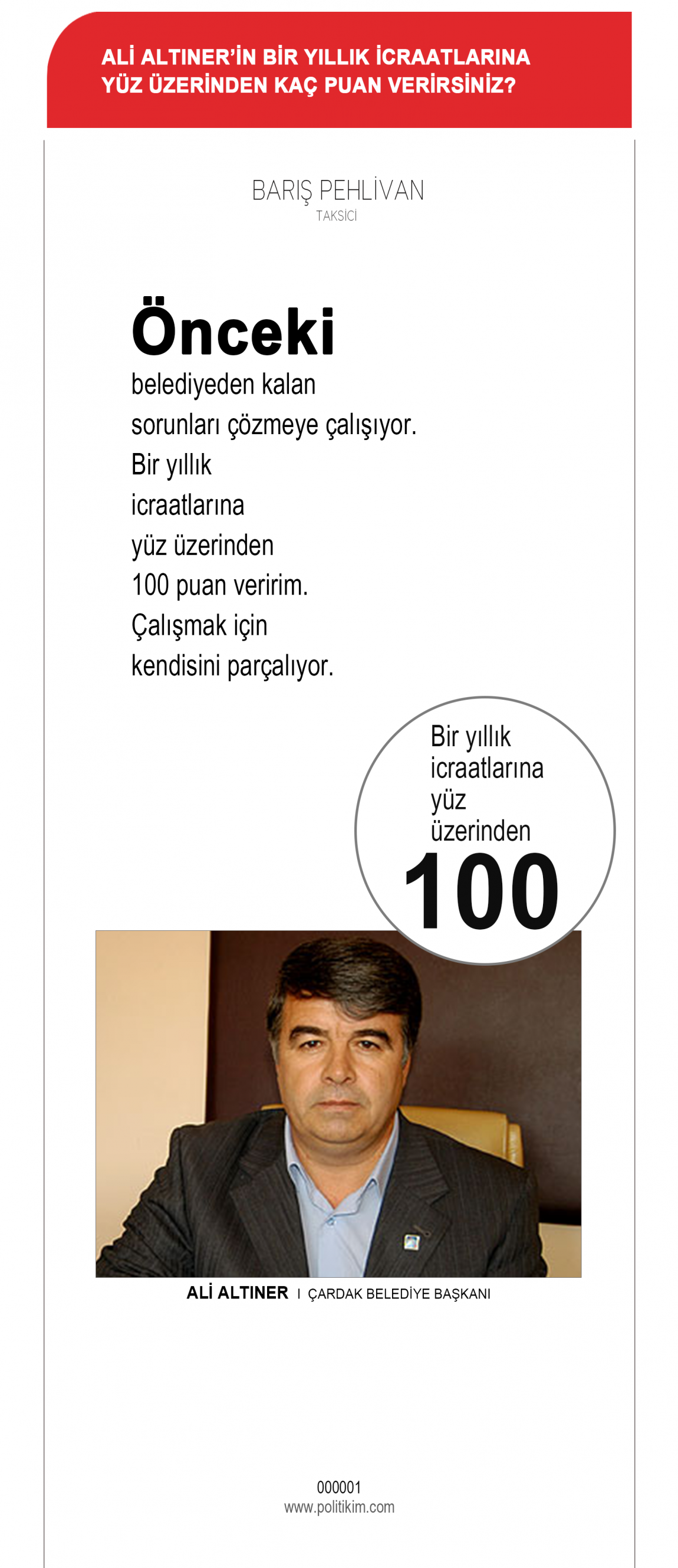 ALİ ALTINER'İN BİR YILLIK İCRAATLARINA YÜZ ÜZERİNDEN KAÇ PUAN VERİRSİNİZ?

BARIŞ PEHLİVAN
TAKSİCİ

Önceki belediyeden kalan sorunları çözmeye çalışıyor. Bir yıllık icraatlarına yüz üzerinden 100 puan veririm. Çalışmak için kendisini parçalıyor.

Bir yıllık icraatlarına yüz üzerinden
100

ALİ ALTINER I ÇARDAK BELEDİYE BAŞKANI

000001
www.politikim.com